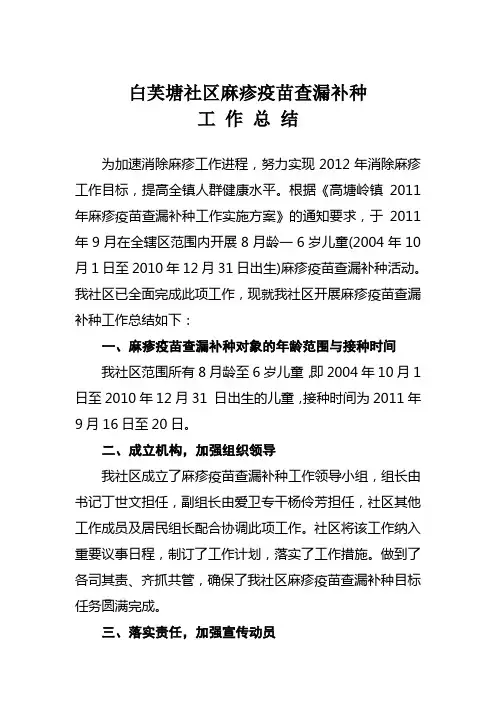 白芙塘社区麻疹疫苗查漏补种
工 作 总 结

为加速消除麻疹工作进程，努力实现 2012 年消除麻疹工作目标，提高全镇人群健康水平。根据《高塘岭镇 2011 年麻疹疫苗查漏补种工作实施方案》的通知要求，于 2011 年 9 月在全辖区范围内开展 8 月龄— 6 岁儿童(2004 年 10 月 1 日至 2010 年 12 月 31 日出生)麻疹疫苗查漏补种活动。我社区已全面完成此项工作，现就我社区开展麻疹疫苗查漏补种工作总结如下：

一、麻疹疫苗查漏补种对象的年龄范围与接种时间

我社区范围所有 8 月龄至 6 岁儿童,即 2004 年 10 月 1 日至 2010 年 12 月 31 日出生的儿童,接种时间为 2011 年 9 月 16 日至 20 日。

二、成立机构，加强组织领导

我社区成立了麻疹疫苗查漏补种工作领导小组，组长由书记丁世文担任，副组长由爱卫专干杨伶芳担任，社区其他工作成员及居民组长配合协调此项工作。社区将该工作纳入重要议事日程，制订了工作计划，落实了工作措施。做到了各司其责、齐抓共管，确保了我社区麻疹疫苗查漏补种目标任务圆满完成。

三、落实责任，加强宣传动员